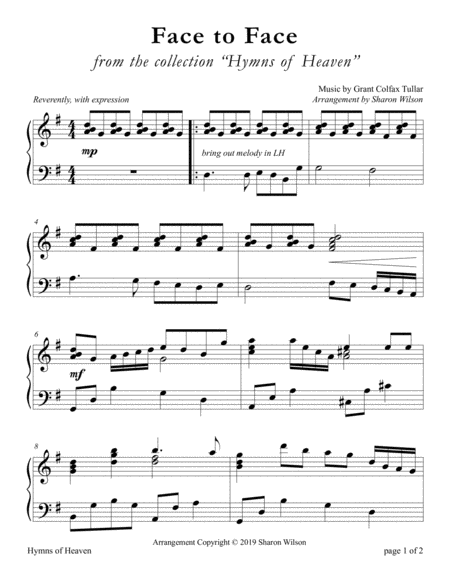 Face to Face

from the collection "Hymns of Heaven"

Music by Grant Colfax Tullar
Arrangement by Sharon Wilson

Reverently, with expression

mp

bring out melody in LH

4

6

mf

8

Arrangement Copyright © 2019 Sharon Wilson

Hymns of Heaven

page 1 of 2